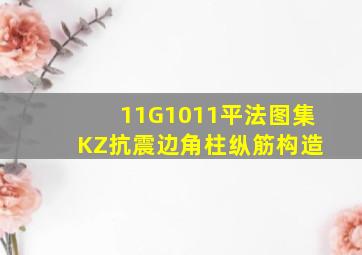 11G1011平法图集
KZ抗震边角柱纵筋构造